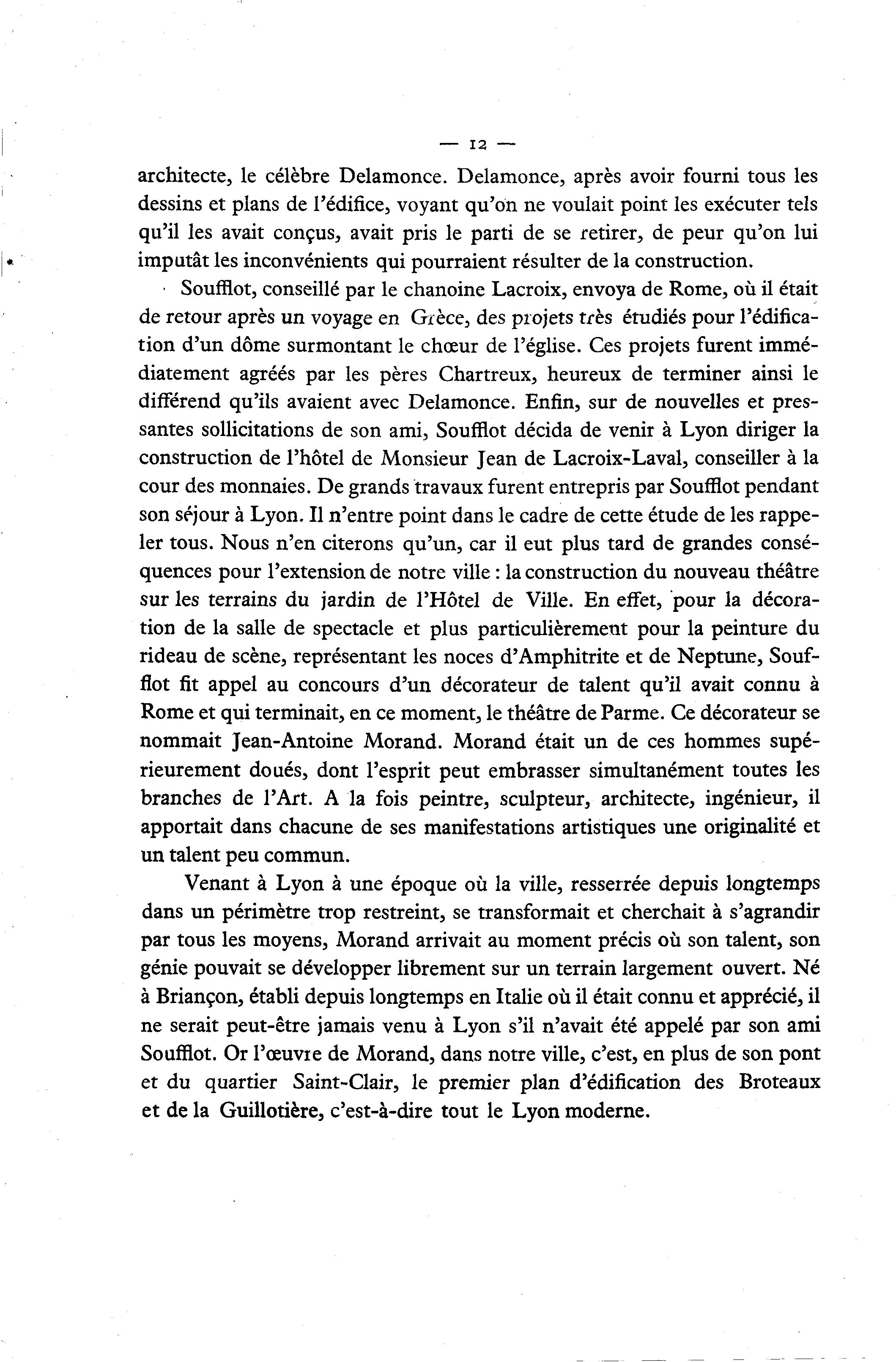 — 12 —

architecte, le célèbre Delamonce. Delamonce, après avoir fourni tous les dessins et plans de l'édifice, voyant qu'on ne voulait point les exécuter tels qu'il les avait conçus, avait pris le parti de se retirer, de peur qu'on lui imputât les inconvénients qui pourraient résulter de la construction.

Soufflot, conseillé par le chanoine Lacroix, envoya de Rome, où il était de retour après un voyage en Grèce, des projets très étudiés pour l'édification d'un dôme surmontant le chœur de l'église. Ces projets furent immédiatement agréés par les pères Chartreux, heureux de terminer ainsi le différend qu'ils avaient avec Delamonce. Enfin, sur de nouvelles et pressantes sollicitations de son ami, Soufflot décida de venir à Lyon diriger la construction de l'hôtel de Monsieur Jean de Lacroix-Laval, conseiller à la cour des monnaies. De grands travaux furent entrepris par Soufflot pendant son séjour à Lyon. Il n'entre point dans le cadre de cette étude de les rappeler tous. Nous n'en citerons qu'un, car il eut plus tard de grandes conséquences pour l'extension de notre ville : la construction du nouveau théâtre sur les terrains du jardin de l'Hôtel de Ville. En effet, pour la décoration de la salle de spectacle et plus particulièrement pour la peinture du rideau de scène, représentant les noces d'Amphitrite et de Neptune, Soufflot fit appel au concours d'un décorateur de talent qu'il avait connu à Rome et qui terminait, en ce moment, le théâtre de Parme. Ce décorateur se nommait Jean-Antoine Morand. Morand était un de ces hommes supérieurement doués, dont l'esprit peut embrasser simultanément toutes les branches de l'Art. A la fois peintre, sculpteur, architecte, ingénieur, il apportait dans chacune de ses manifestations artistiques une originalité et un talent peu commun.

Venant à Lyon à une époque où la ville, resserrée depuis longtemps dans un périmètre trop restreint, se transformait et cherchait à s'agrandir par tous les moyens, Morand arrivait au moment précis où son talent, son génie pouvait se développer librement sur un terrain largement ouvert. Né à Briançon, établi depuis longtemps en Italie où il était connu et apprécié, il ne serait peut-être jamais venu à Lyon s'il n'avait été appelé par son ami Soufflot. Or l'œuvre de Morand, dans notre ville, c'est, en plus de son pont et du quartier Saint-Clair, le premier plan d'édification des Broteaux et de la Guillotière, c'est-à-dire tout le Lyon moderne.